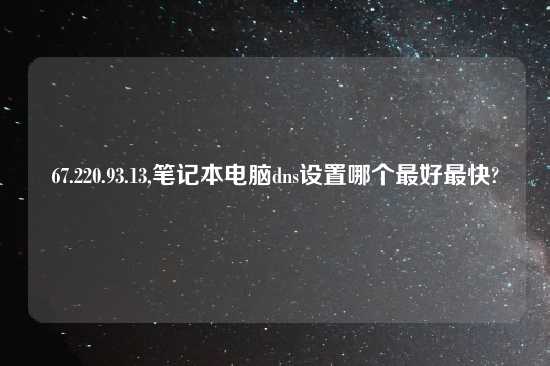 67.220.93.13,笔记本电脑dns设置哪个最好最快?